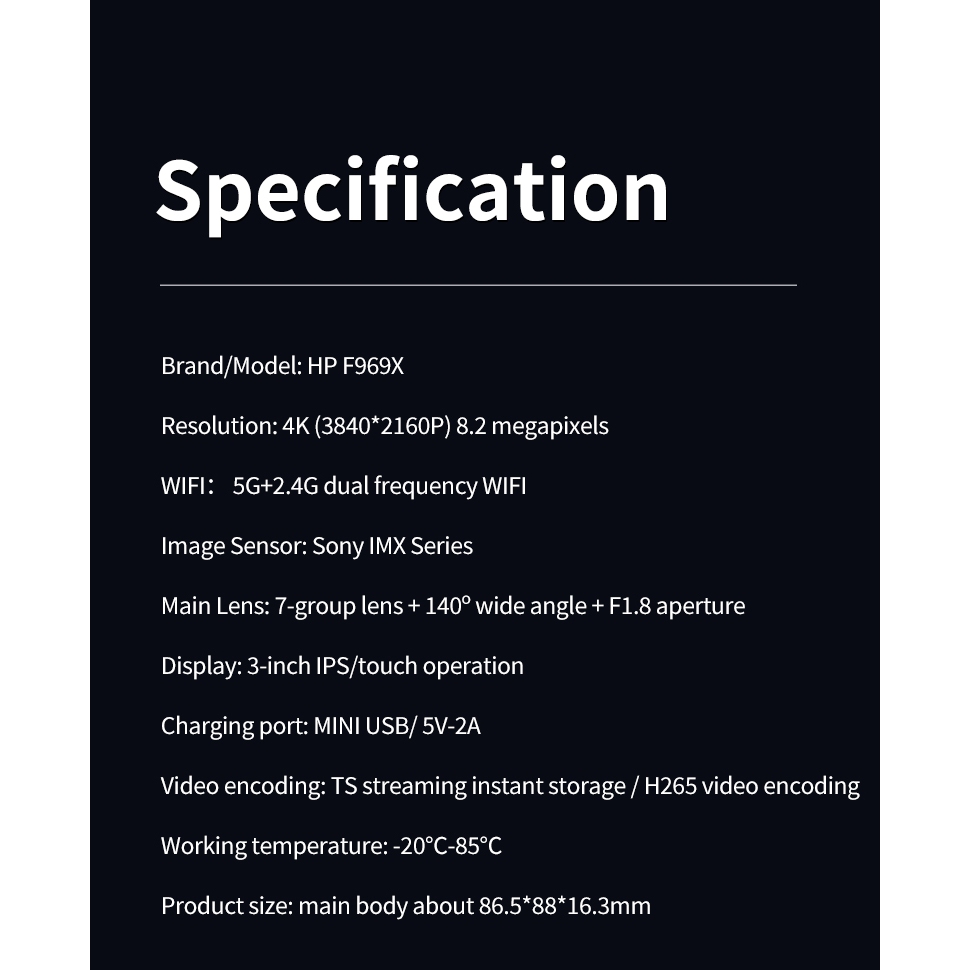 Specification

Brand/Model: HP F969X

Resolution: 4K (3840*2160P) 8.2 megapixels

WIFI： 5G+2.4G dual frequency WIFI

Image Sensor: Sony IMX Series

Main Lens: 7-group lens + 140° wide angle + F1.8 aperture

Display: 3-inch IPS/touch operation

Charging port: MINI USB/ 5V-2A

Video encoding: TS streaming instant storage / H265 video encoding

Working temperature: -20°C-85°C

Product size: main body about 86.5*88*16.3mm